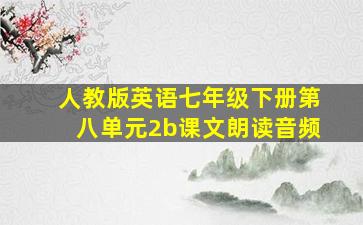 人教版英语七年级下册第八单元2b课文朗读音频